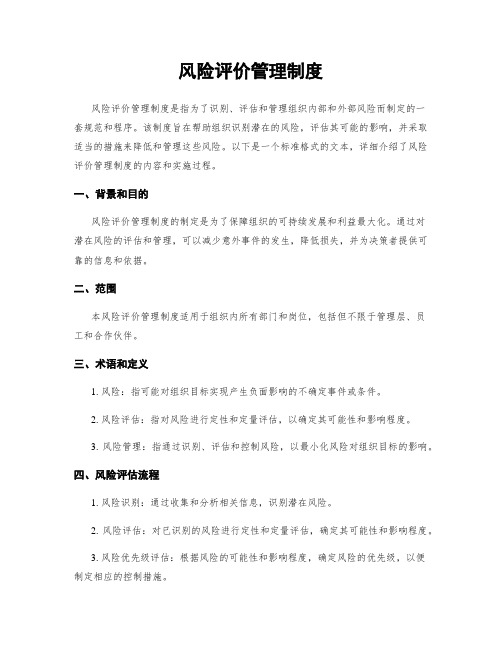 风险评价管理制度

风险评价管理制度是指为了识别、评估和管理组织内部和外部风险而制定的一套规范和程序。该制度旨在帮助组织识别潜在的风险，评估其可能的影响，并采取适当的措施来降低和管理这些风险。以下是一个标准格式的文本，详细介绍了风险评价管理制度的内容和实施过程。

一、背景和目的

风险评价管理制度的制定是为了保障组织的可持续发展和利益最大化。通过对潜在风险的评估和管理，可以减少意外事件的发生，降低损失，并为决策者提供可靠的信息和依据。

二、范围

本风险评价管理制度适用于组织内所有部门和岗位，包括但不限于管理层、员工和合作伙伴。

三、术语和定义

1. 风险：指可能对组织目标实现产生负面影响的不确定事件或条件。

2. 风险评估：指对风险进行定性和定量评估，以确定其可能性和影响程度。

3. 风险管理：指通过识别、评估和控制风险，以最小化风险对组织目标的影响。

四、风险评估流程

1. 风险识别：通过收集和分析相关信息，识别潜在风险。

2. 风险评估：对已识别的风险进行定性和定量评估，确定其可能性和影响程度。

3. 风险优先级评估：根据风险的可能性和影响程度，确定风险的优先级，以便制定相应的控制措施。